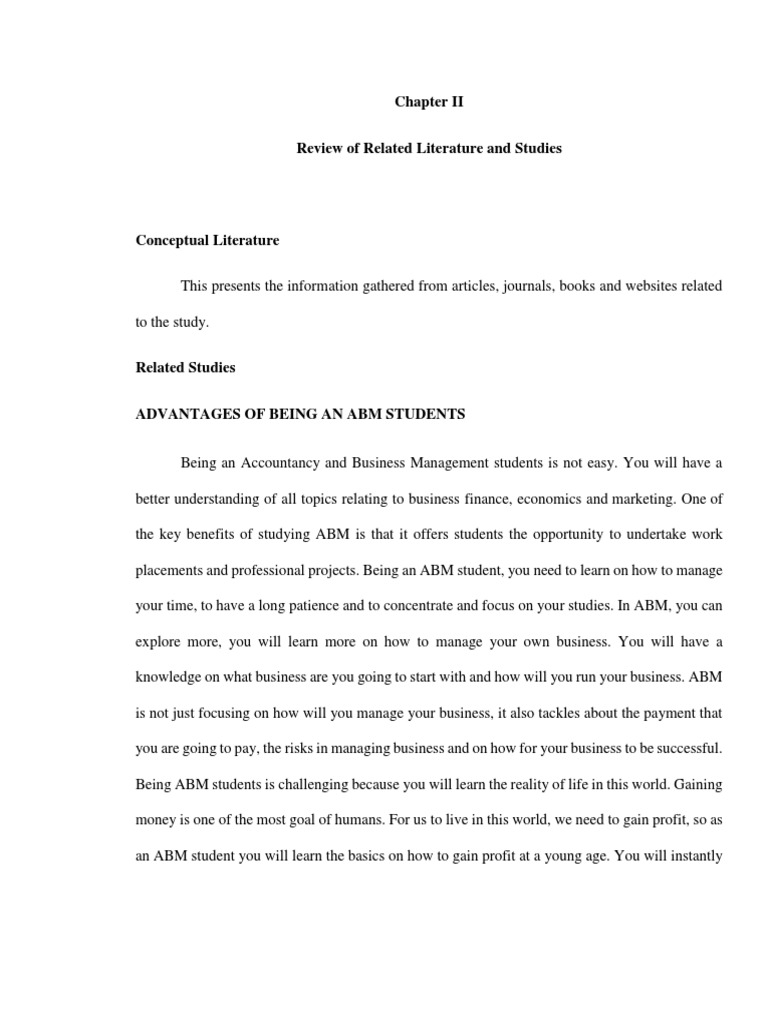 Chapter II

Review of Related Literature and Studies

Conceptual Literature

This presents the information gathered from articles, journals, books and websites related to the study.

Related Studies

ADVANTAGES OF BEING AN ABM STUDENTS

Being an Accountancy and Business Management students is not easy. You will have a better understanding of all topics relating to business finance, economics and marketing. One of the key benefits of studying ABM is that it offers students the opportunity to undertake work placements and professional projects. Being an ABM student, you need to learn on how to manage your time, to have a long patience and to concentrate and focus on your studies. In ABM, you can explore more, you will learn more on how to manage your own business. You will have a knowledge on what business are you going to start with and how will you run your business. ABM is not just focusing on how will you manage your business, it also tackles about the payment that you are going to pay, the risks in managing business and on how for your business to be successful. Being ABM students is challenging because you will learn the reality of life in this world. Gaining money is one of the most goal of humans. For us to live in this world, we need to gain profit, so as an ABM student you will learn the basics on how to gain profit at a young age. You will instantly